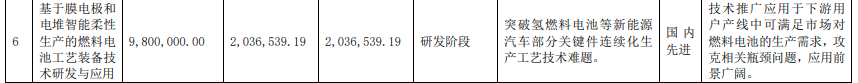 | 6 | 基于膜电极和电堆智能柔性生产的燃料电池工艺装备技术研发与应用 | 9,800,000.00 | 2,036,539.19 | 2,036,539.19 | 研发阶段 | 突破氢燃料电池等新能源汽车部分关键件连续化生产工艺技术难题。 | 国内先进 | 技术推广应用于下游用户产线中可满足市场对燃料电池的生产需求，攻克相关瓶颈问题，应用前景广阔。 |